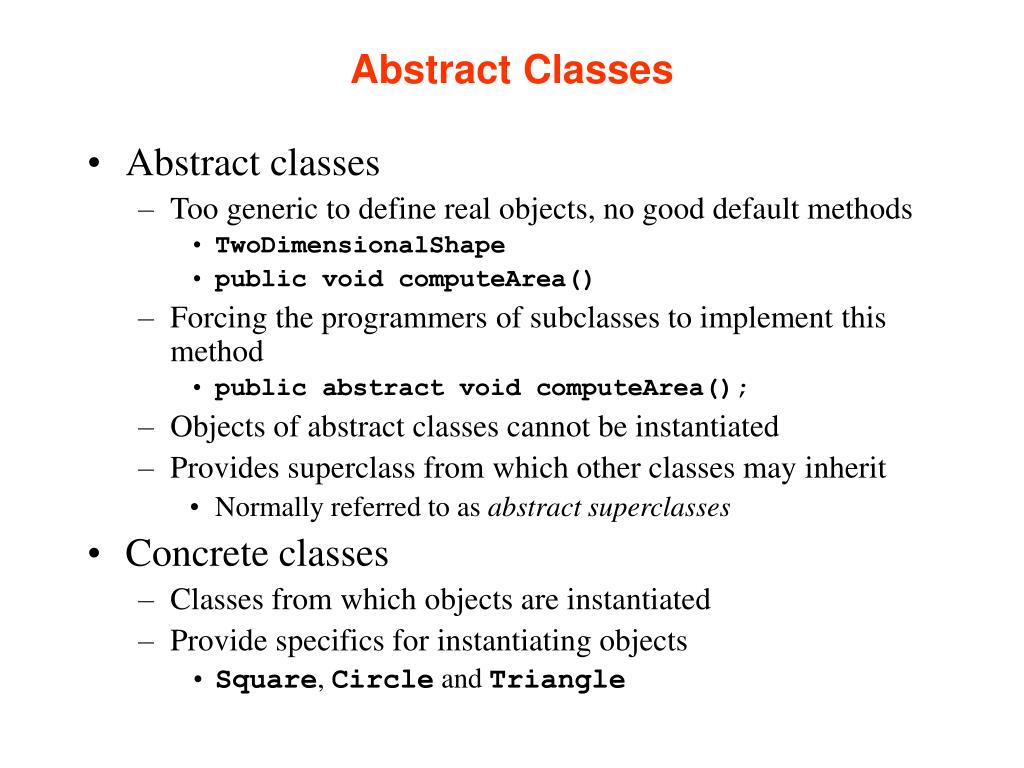 Abstract Classes

• Abstract classes
  – Too generic to define real objects, no good default methods
    • TwoDimensionalShape
    • public void computeArea()
  – Forcing the programmers of subclasses to implement this method
    • public abstract void computeArea();
  – Objects of abstract classes cannot be instantiated
  – Provides superclass from which other classes may inherit
    • Normally referred to as abstract superclasses
• Concrete classes
  – Classes from which objects are instantiated
  – Provide specifics for instantiating objects
    • Square, Circle and Triangle